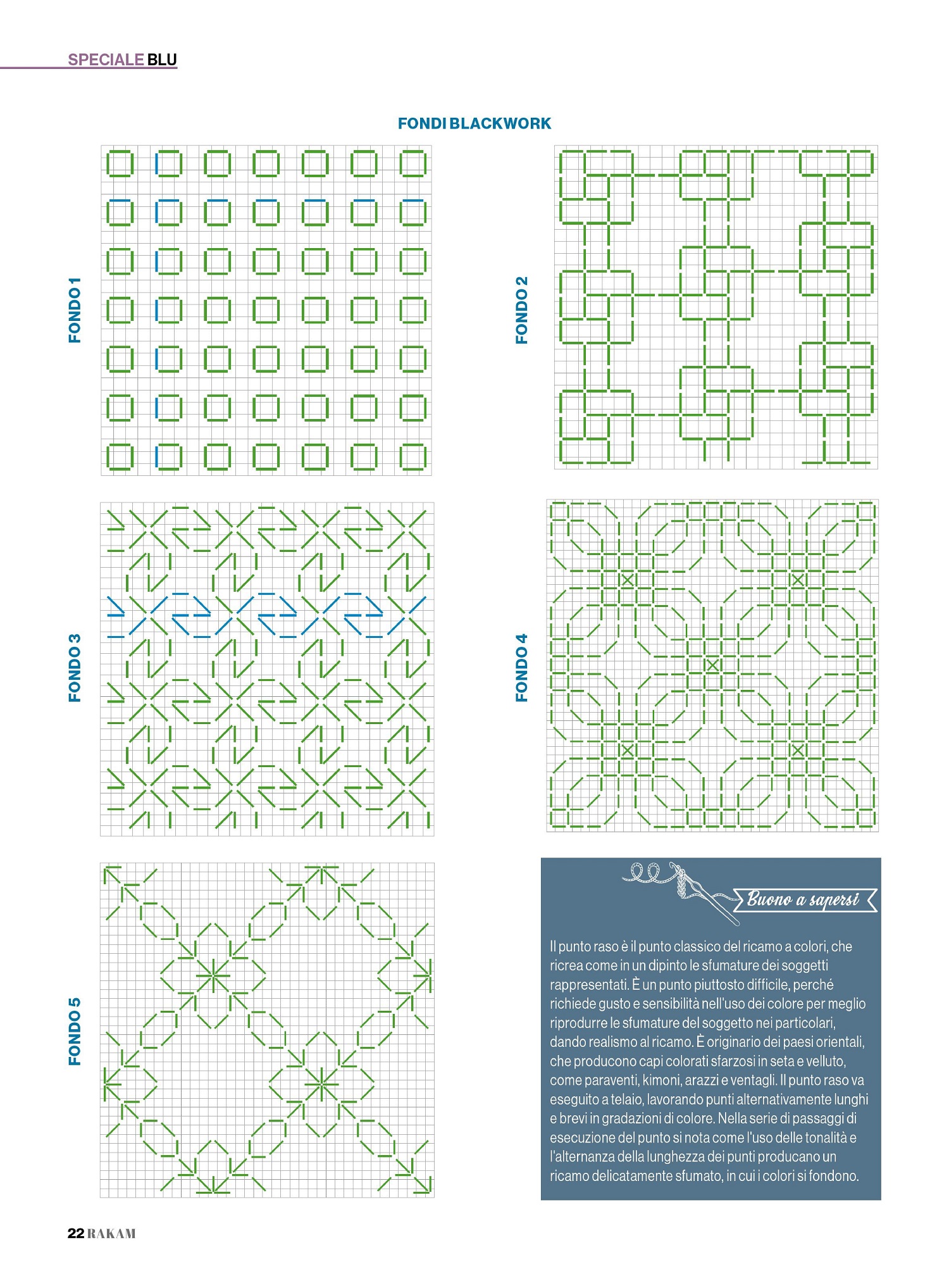 SPECIALE BLU

FONDI BLACKWORK

FONDO 1

FONDO 2

FONDO 3

FONDO 4

FONDO 5

Buono a sapersi

Il punto raso è il punto classico del ricamo a colori, che ricrea come in un dipinto le sfumature dei soggetti rappresentati. È un punto piuttosto difficile, perché richiede gusto e sensibilità nell'uso dei colore per meglio riprodurre le sfumature del soggetto nei particolari, dando realismo al ricamo. È originario dei paesi orientali, che producono capi colorati sfarzosi in seta e velluto, come paraventi, kimoni, arazzi e ventagli. Il punto raso va eseguito a telaio, lavorando punti alternativamente lunghi e brevi in gradazioni di colore. Nella serie di passaggi di esecuzione del punto si nota come l'uso delle tonalità e l'alternanza della lunghezza dei punti producano un ricamo delicatamente sfumato, in cui i colori si fondono.

22 RAKAM